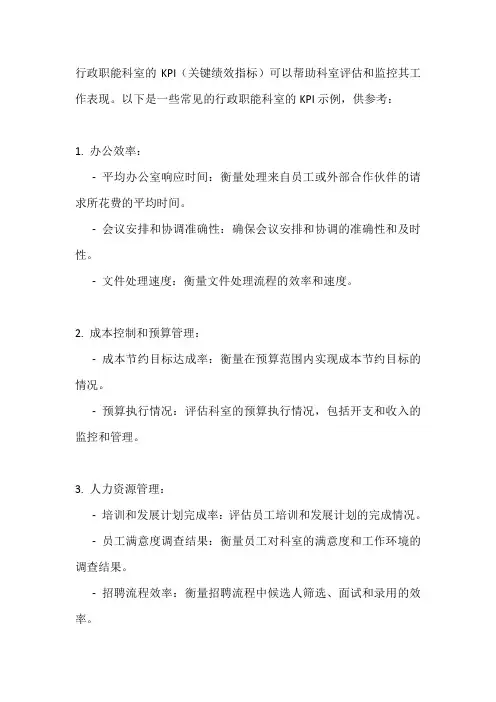 行政职能科室的 KPI（关键绩效指标）可以帮助科室评估和监控其工作表现。以下是一些常见的行政职能科室的 KPI 示例，供参考：

1. 办公效率：

- 平均办公室响应时间：衡量处理来自员工或外部合作伙伴的请求所花费的平均时间。

- 会议安排和协调准确性：确保会议安排和协调的准确性和及时性。

- 文件处理速度：衡量文件处理流程的效率和速度。

2. 成本控制和预算管理：

- 成本节约目标达成率：衡量在预算范围内实现成本节约目标的情况。

- 预算执行情况：评估科室的预算执行情况，包括开支和收入的监控和管理。

3. 人力资源管理：

- 培训和发展计划完成率：评估员工培训和发展计划的完成情况。

- 员工满意度调查结果：衡量员工对科室的满意度和工作环境的调查结果。

- 招聘流程效率：衡量招聘流程中候选人筛选、面试和录用的效率。